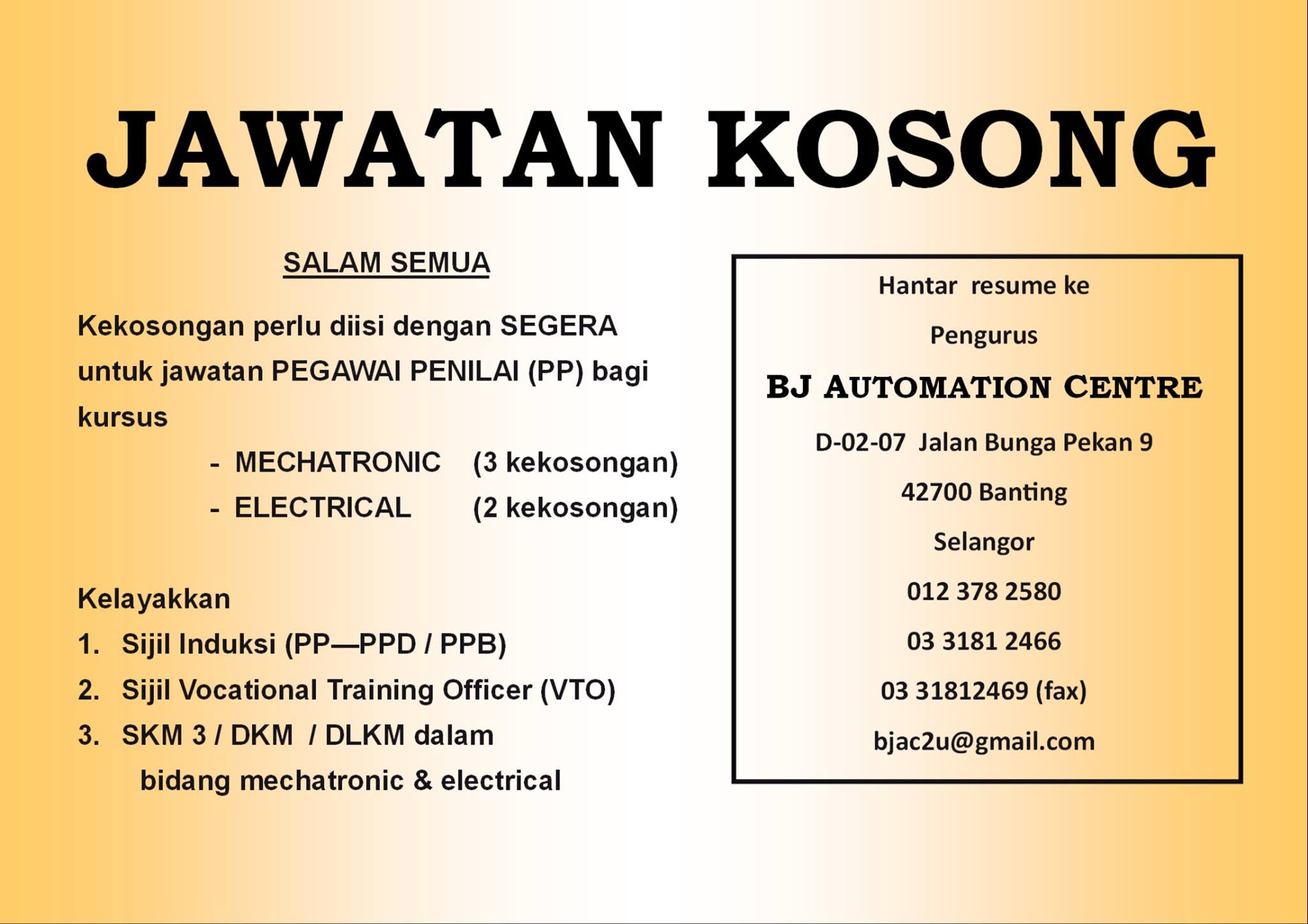 JAWATAN KOSONG

SALAM SEMUA

Kekosongan perlu diisi dengan SEGERA untuk jawatan PEGAWAI PENILAI (PP) bagi kursus

- MECHATRONIC (3 kekosongan)
- ELECTRICAL (2 kekosongan)

Kelayakkan
1. Sijil Induksi (PP—PPD / PPB)
2. Sijil Vocational Training Officer (VTO)
3. SKM 3 / DKM / DLKM dalam bidang mechatronic & electrical

Hantar resume ke

Pengurus

BJ AUTOMATION CENTRE

D-02-07 Jalan Bunga Pekan 9

42700 Banting

Selangor

012 378 2580

03 3181 2466

03 31812469 (fax)

bjac2u@gmail.com